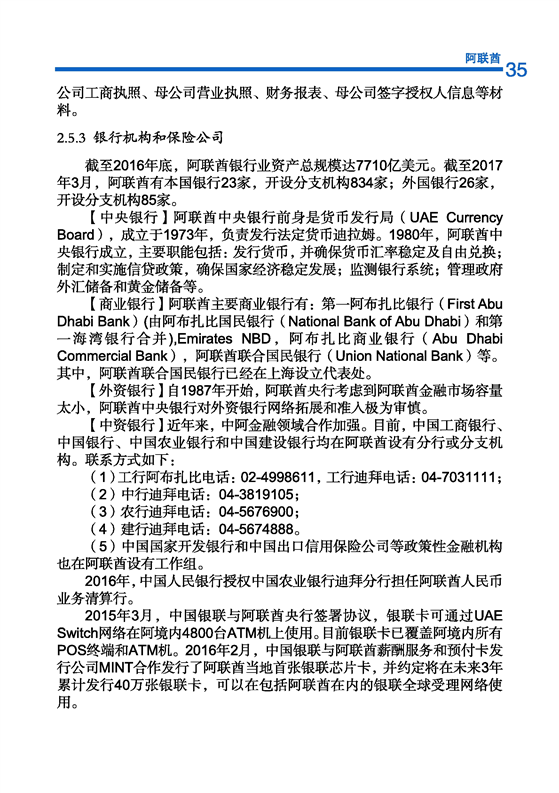 阿联酋 35

公司工商执照、母公司营业执照、财务报表、母公司签字授权人信息等材料。

2.5.3 银行机构和保险公司

截至2016年底，阿联酋银行业资产总规模达7710亿美元。截至2017年3月，阿联酋有本国银行23家，开设分支机构834家；外国银行26家，开设分支机构85家。

【中央银行】阿联酋中央银行前身是货币发行局（UAE Currency Board），成立于1973年，负责发行法定货币迪拉姆。1980年，阿联酋中央银行成立，主要职能包括：发行货币，并确保货币汇率稳定及自由兑换；制定和实施信贷政策，确保国家经济稳定发展；监测银行系统；管理政府外汇储备和黄金储备等。

【商业银行】阿联酋主要商业银行有：第一阿布扎比银行（First Abu Dhabi Bank）(由阿布扎比国民银行（National Bank of Abu Dhabi）和第一海湾银行合并),Emirates NBD，阿布扎比商业银行（Abu Dhabi Commercial Bank），阿联酋联合国民银行（Union National Bank）等。其中，阿联酋联合国民银行已经在上海设立代表处。

【外资银行】自1987年开始，阿联酋央行考虑到阿联酋金融市场容量太小，阿联酋中央银行对外资银行网络拓展和准入极为审慎。

【中资银行】近年来，中阿金融领域合作加强。目前，中国工商银行、中国银行、中国农业银行和中国建设银行均在阿联酋设有分行或分支机构。联系方式如下：

（1）工行阿布扎比电话：02-4998611，工行迪拜电话：04-7031111；
（2）中行迪拜电话：04-3819105；
（3）农行迪拜电话：04-5676900；
（4）建行迪拜电话：04-5674888。
（5）中国国家开发银行和中国出口信用保险公司等政策性金融机构也在阿联酋设有工作组。

2016年，中国人民银行授权中国农业银行迪拜分行担任阿联酋人民币业务清算行。

2015年3月，中国银联与阿联酋央行签署协议，银联卡可通过UAE Switch网络在阿境内4800台ATM机上使用。目前银联卡已覆盖阿境内所有POS终端和ATM机。2016年2月，中国银联与阿联酋薪酬服务和预付卡发行公司MINT合作发行了阿联酋当地首张银联芯片卡，并约定将在未来3年累计发行40万张银联卡，可以在包括阿联酋在内的银联全球受理网络使用。